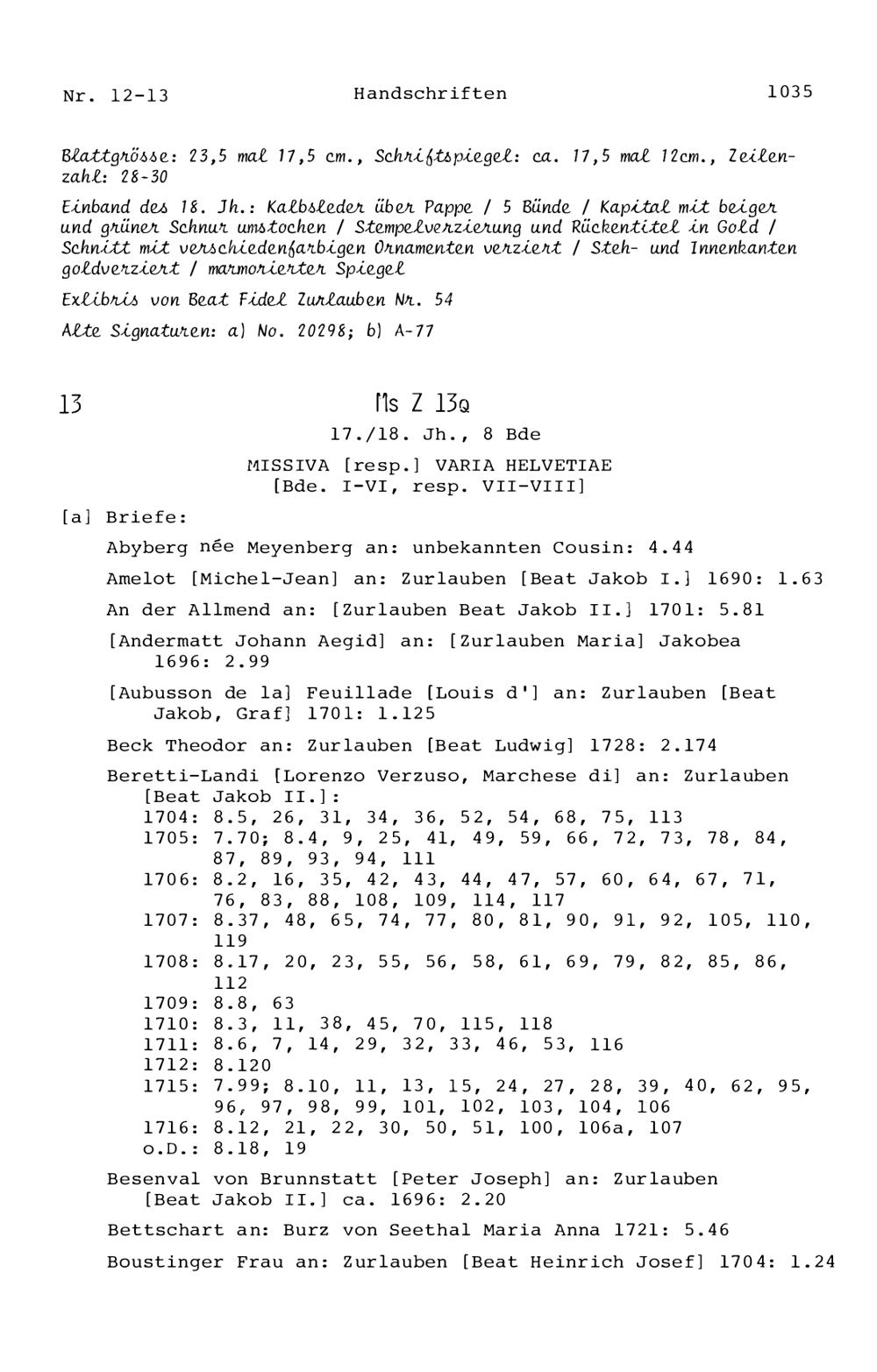 Nr. 12-13 Handschriften 1035

Blattgrösse: 23,5 mal 17,5 cm., Schriftspiegel: ca. 17,5 mal 12cm., Zeilenzahl: 28-30

Einband des 18. Jh.: Kalbsleder über Pappe / 5 Bünde / Kapital mit beiger und grüner Schnur umstochen / Stempelverzierung und Rückentitel in Gold / Schnitt mit verschiedenfarbigen Ornamenten verziert / Steh- und Innenkanten goldverziert / marmorierter Spiegel

Exlibris von Beat Fidel Zurlauben Nr. 54

Alte Signaturen: a) No. 20298; b) A-77

13 Ms Z 13Q

17./18. Jh., 8 Bde

MISSIVA [resp.] VARIA HELVETIAE
[Bde. I-VI, resp. VII-VIII]

[a] Briefe:

Abyberg née Meyenberg an: unbekannten Cousin: 4.44

Amelot [Michel-Jean] an: Zurlauben [Beat Jakob I.] 1690: 1.63

An der Allmend an: [Zurlauben Beat Jakob II.] 1701: 5.81

[Andermatt Johann Aegid] an: [Zurlauben Maria] Jakobea 1696: 2.99

[Aubusson de la] Feuillade [Louis d'] an: Zurlauben [Beat Jakob, Graf] 1701: 1.125

Beck Theodor an: Zurlauben [Beat Ludwig] 1728: 2.174

Beretti-Landi [Lorenzo Verzuso, Marchese di] an: Zurlauben [Beat Jakob II.]:
1704: 8.5, 26, 31, 34, 36, 52, 54, 68, 75, 113
1705: 7.70; 8.4, 9, 25, 41, 49, 59, 66, 72, 73, 78, 84, 87, 89, 93, 94, 111
1706: 8.2, 16, 35, 42, 43, 44, 47, 57, 60, 64, 67, 71, 76, 83, 88, 108, 109, 114, 117
1707: 8.37, 48, 65, 74, 77, 80, 81, 90, 91, 92, 105, 110, 119
1708: 8.17, 20, 23, 55, 56, 58, 61, 69, 79, 82, 85, 86, 112
1709: 8.8, 63
1710: 8.3, 11, 38, 45, 70, 115, 118
1711: 8.6, 7, 14, 29, 32, 33, 46, 53, 116
1712: 8.120
1715: 7.99; 8.10, 11, 13, 15, 24, 27, 28, 39, 40, 62, 95, 96, 97, 98, 99, 101, 102, 103, 104, 106
1716: 8.12, 21, 22, 30, 50, 51, 100, 106a, 107
o.D.: 8.18, 19

Besenval von Brunnstatt [Peter Joseph] an: Zurlauben [Beat Jakob II.] ca. 1696: 2.20

Bettschart an: Burz von Seethal Maria Anna 1721: 5.46

Boustinger Frau an: Zurlauben [Beat Heinrich Josef] 1704: 1.24